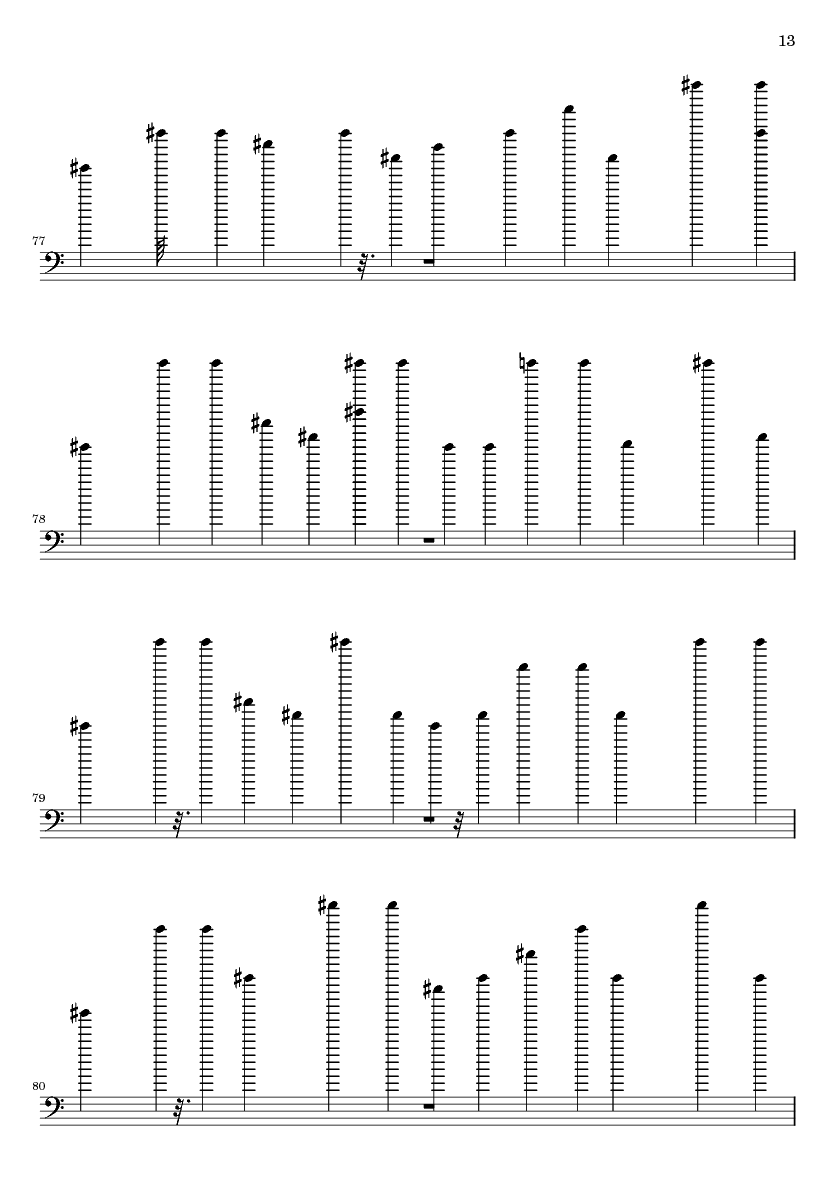 13

77

78

79

80